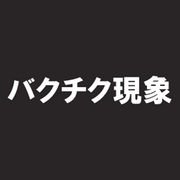 バクチク現象